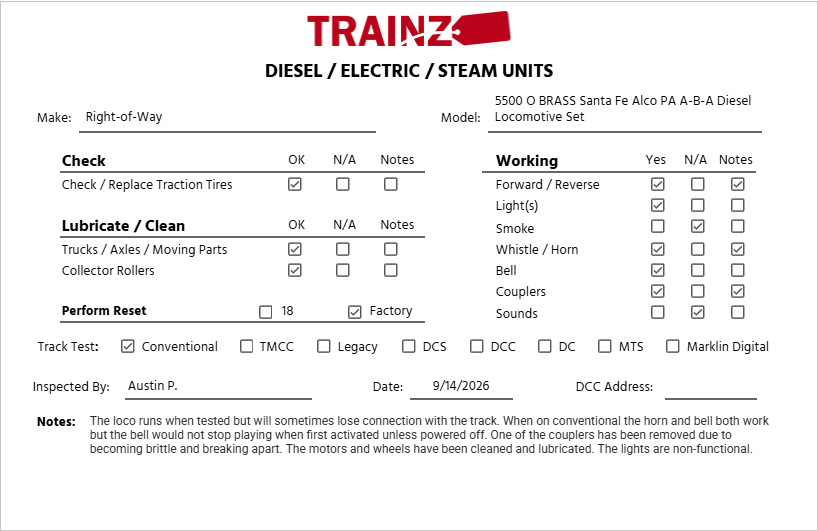 TRAINZ

DIESEL / ELECTRIC / STEAM UNITS

Make: Right-of-Way

Model: 5500 O BRASS Santa Fe Alco PA A-B-A Diesel Locomotive Set

| Check | OK | N/A | Notes |
|---|---|---|---|
| Check / Replace Traction Tires | ☑ | ☐ | ☐ |

| Lubricate / Clean | OK | N/A | Notes |
|---|---|---|---|
| Trucks / Axles / Moving Parts | ☑ | ☐ | ☐ |
| Collector Rollers | ☑ | ☐ | ☐ |

Perform Reset ☐ 18 ☑ Factory

| Working | Yes | N/A | Notes |
|---|---|---|---|
| Forward / Reverse | ☑ | ☐ | ☑ |
| Light(s) | ☑ | ☐ | ☐ |
| Smoke | ☐ | ☑ | ☐ |
| Whistle / Horn | ☑ | ☐ | ☑ |
| Bell | ☑ | ☐ | ☐ |
| Couplers | ☑ | ☐ | ☑ |
| Sounds | ☐ | ☑ | ☐ |

Track Test: ☑ Conventional ☐ TMCC ☐ Legacy ☐ DCS ☐ DCC ☐ DC ☐ MTS ☐ Marklin Digital

Inspected By: Austin P. Date: 9/14/2026 DCC Address:

Notes: The loco runs when tested but will sometimes lose connection with the track. When on conventional the horn and bell both work but the bell would not stop playing when first activated unless powered off. One of the couplers has been removed due to becoming brittle and breaking apart. The motors and wheels have been cleaned and lubricated. The lights are non-functional.